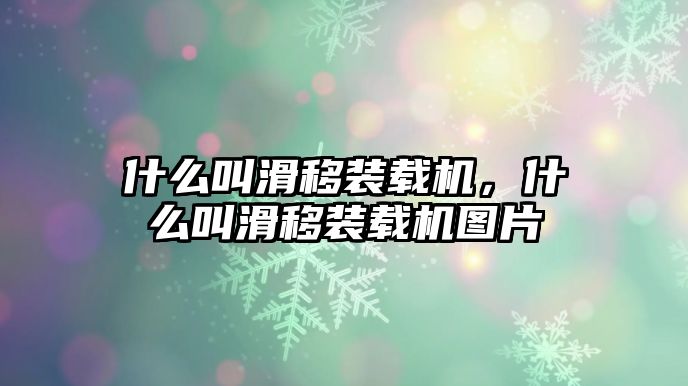 什么叫滑移装载机，什么叫滑移装载机图片